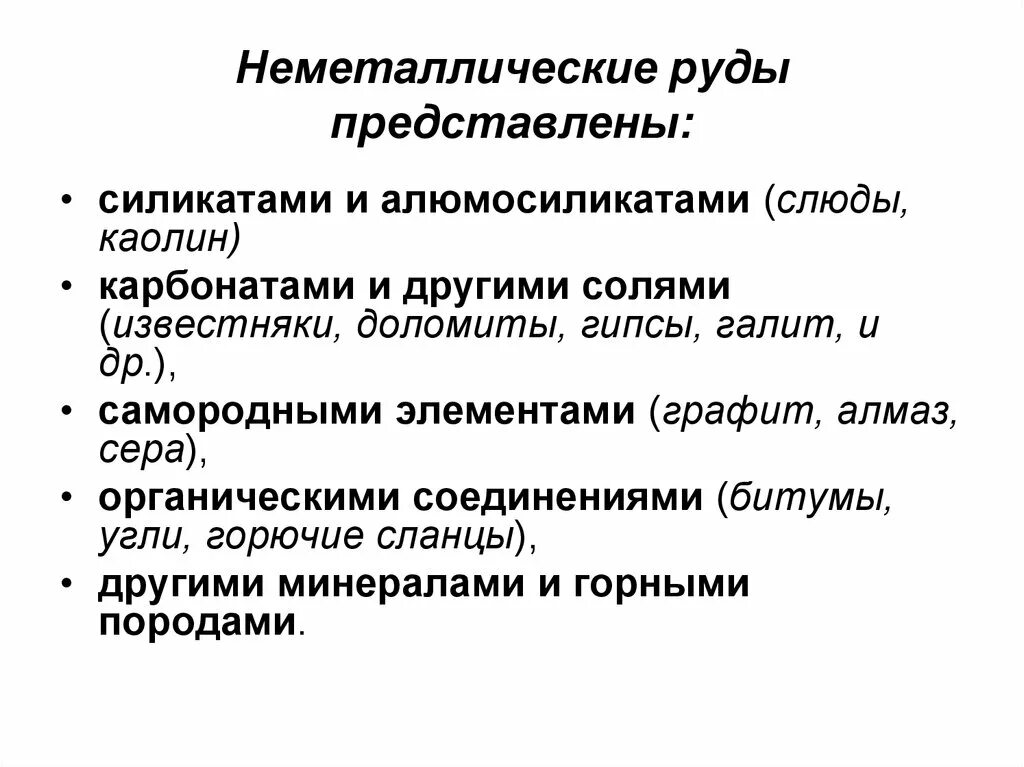 Неметаллические руды представлены:

• силикатами и алюмосиликатами (слюды, каолин)
• карбонатами и другими солями (известняки, доломиты, гипсы, галит, и др.),
• самородными элементами (графит, алмаз, сера),
• органическими соединениями (битумы, угли, горючие сланцы),
• другими минералами и горными породами.